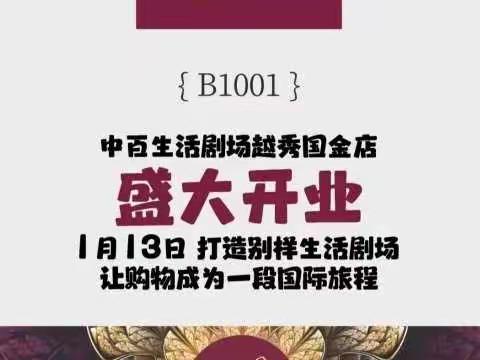 { B1001 }

中百生活剧场越秀国金店

盛大开业

1月13日 打造别样生活剧场
让购物成为一段国际旅程